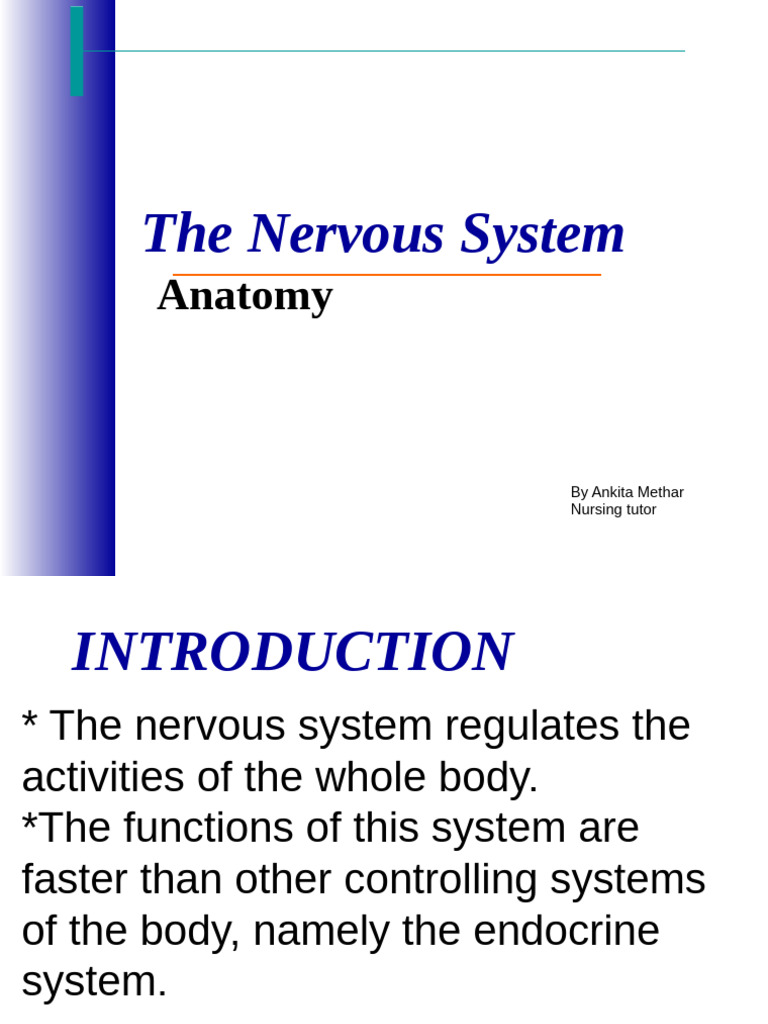 The Nervous System

Anatomy

By Ankita Methar
Nursing tutor

INTRODUCTION

* The nervous system regulates the activities of the whole body.
*The functions of this system are faster than other controlling systems of the body, namely the endocrine system.